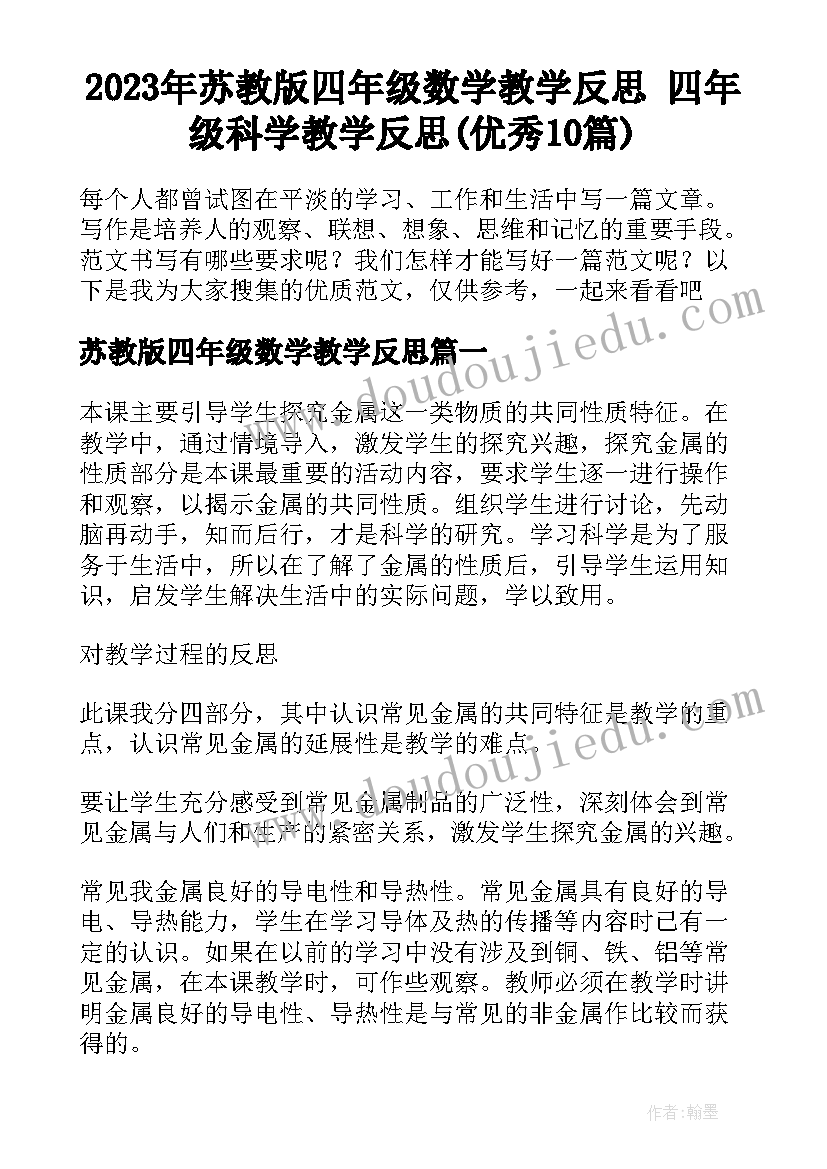 2023年苏教版四年级数学教学反思 四年级科学教学反思(优秀10篇)

每个人都曾试图在平淡的学习、工作和生活中写一篇文章。写作是培养人的观察、联想、想象、思维和记忆的重要手段。范文书写有哪些要求呢？我们怎样才能写好一篇范文呢？以下是我为大家搜集的优质范文，仅供参考，一起来看看吧

www.doudoujiedu.com

苏教版四年级数学教学反思篇一

本课主要引导学生探究金属这一类物质的共同性质特征。在教学中，通过情境导入，激发学生的探究兴趣，探究金属的性质部分是本课最重要的活动内容，要求学生逐一进行操作和观察，以揭示金属的共同性质。组织学生进行讨论，先动脑再动手，知而后行，才是科学的研究。学习科学是为了服务于生活中，所以在了解了金属的性质后，引导学生运用知识，启发学生解决生活中的实际问题，学以致用。

对教学过程的反思

此课我分四部分，其中认识常见金属的共同特征是教学的重点，认识常见金属的延展性是教学的难点。

www.doudoujiedu.com

要让学生充分感受到常见金属制品的广泛性，深刻体会到常见金属与人们和生产的紧密关系，激发学生探究金属的兴趣。

常见我金属良好的导电性和导热性。常见金属具有良好的导电、导热能力，学生在学习导体及热的传播等内容时已有一定的认识。如果在以前的学习中没有涉及到铜、铁、铝等常见金属，在本课教学时，可作些观察。教师必须在教学时讲明金属良好的导电性、导热性是与常见的非金属作比较而获得的。

作者：翰墨